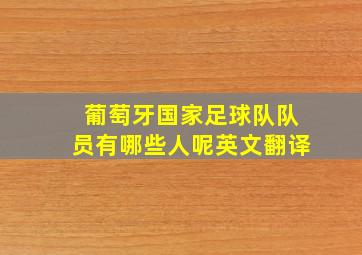 葡萄牙国家足球队队员有哪些人呢英文翻译